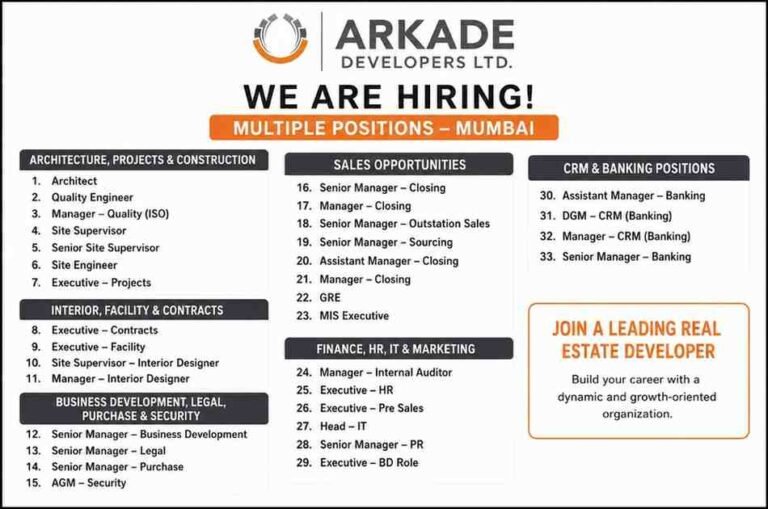 ARKADE
DEVELOPERS LTD.

WE ARE HIRING!

MULTIPLE POSITIONS – MUMBAI

ARCHITECTURE, PROJECTS & CONSTRUCTION

1. Architect
2. Quality Engineer
3. Manager – Quality (ISO)
4. Site Supervisor
5. Senior Site Supervisor
6. Site Engineer
7. Executive – Projects

INTERIOR, FACILITY & CONTRACTS

8. Executive – Contracts
9. Executive – Facility
10. Site Supervisor – Interior Designer
11. Manager – Interior Designer

BUSINESS DEVELOPMENT, LEGAL, PURCHASE & SECURITY

12. Senior Manager – Business Development
13. Senior Manager – Legal
14. Senior Manager – Purchase
15. AGM – Security

SALES OPPORTUNITIES

16. Senior Manager – Closing
17. Manager – Closing
18. Senior Manager – Outstation Sales
19. Senior Manager – Sourcing
20. Assistant Manager – Closing
21. Manager – Closing
22. GRE
23. MIS Executive

FINANCE, HR, IT & MARKETING

24. Manager – Internal Auditor
25. Executive – HR
26. Executive – Pre Sales
27. Head – IT
28. Senior Manager – PR
29. Executive – BD Role

CRM & BANKING POSITIONS

30. Assistant Manager – Banking
31. DGM – CRM (Banking)
32. Manager – CRM (Banking)
33. Senior Manager – Banking

JOIN A LEADING REAL ESTATE DEVELOPER

Build your career with a dynamic and growth-oriented organization.